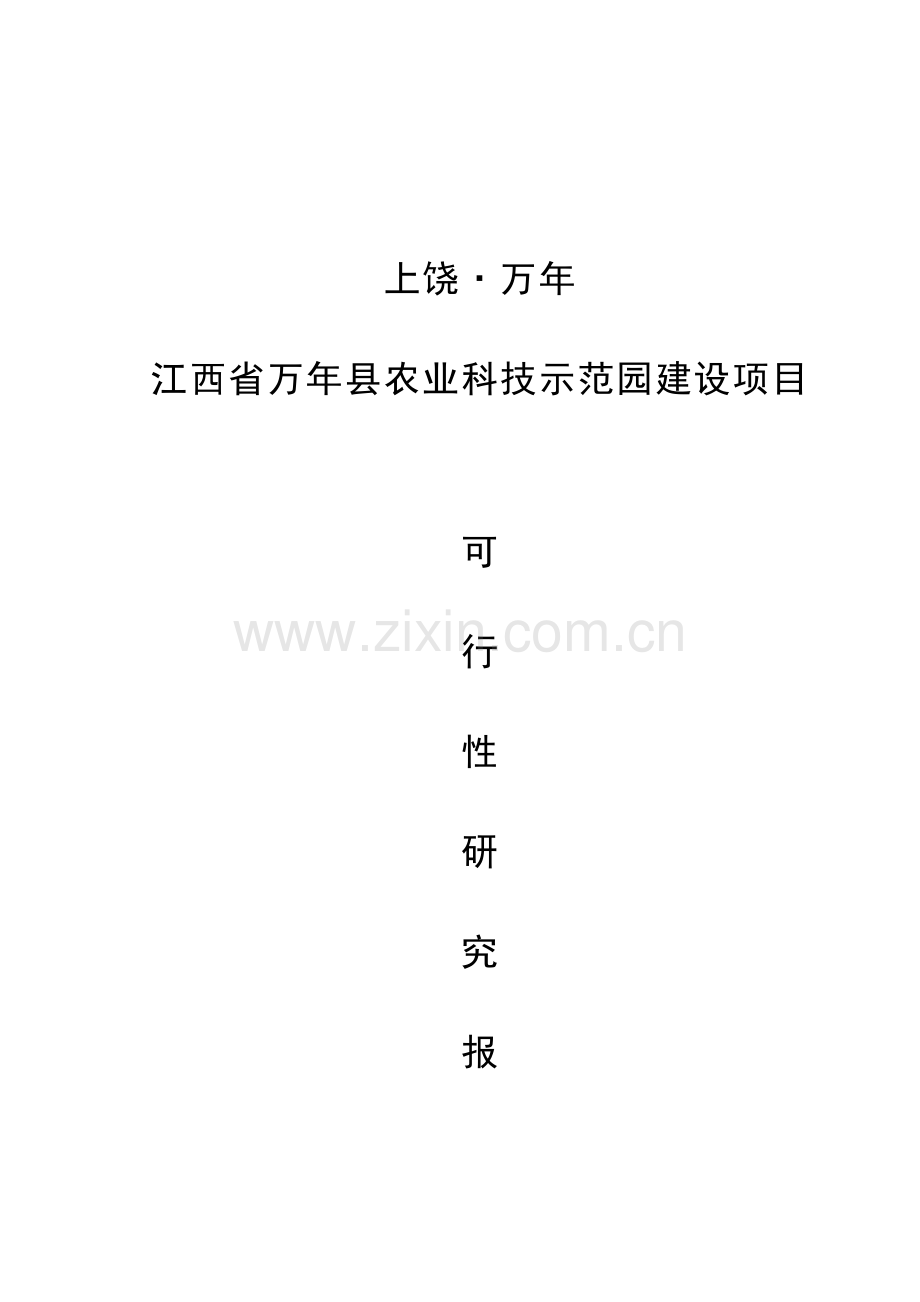 上饶·万年

江西省万年县农业科技示范园建设项目

可

www.zixin.com.cn

行

性

研

究

报